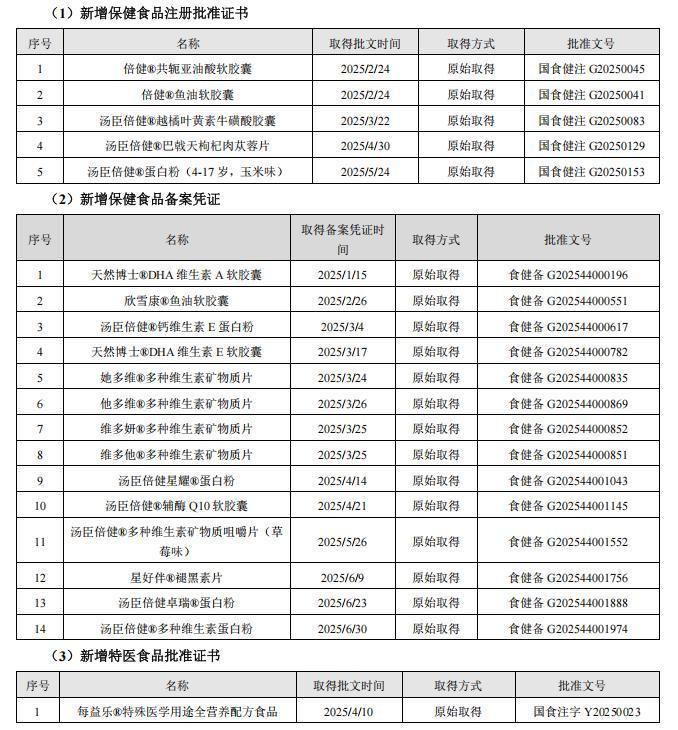 （1）新增保健食品注册批准证书

| 序号 | 名称 | 取得批文时间 | 取得方式 | 批准文号 |
|---|---|---|---|---|
| 1 | 倍健®共轭亚油酸软胶囊 | 2025/2/24 | 原始取得 | 国食健注 G20250045 |
| 2 | 倍健®鱼油软胶囊 | 2025/2/24 | 原始取得 | 国食健注 G20250041 |
| 3 | 汤臣倍健®越橘叶黄素牛磺酸胶囊 | 2025/3/22 | 原始取得 | 国食健注 G20250083 |
| 4 | 汤臣倍健®巴戟天枸杞肉苁蓉片 | 2025/4/30 | 原始取得 | 国食健注 G20250129 |
| 5 | 汤臣倍健®蛋白粉（4-17 岁，玉米味） | 2025/5/24 | 原始取得 | 国食健注 G20250153 |

（2）新增保健食品备案凭证

| 序号 | 名称 | 取得备案凭证时间 | 取得方式 | 批准文号 |
|---|---|---|---|---|
| 1 | 天然博士®DHA 维生素 A 软胶囊 | 2025/1/15 | 原始取得 | 食健备 G202544000196 |
| 2 | 欣雪康®鱼油软胶囊 | 2025/2/26 | 原始取得 | 食健备 G202544000551 |
| 3 | 汤臣倍健®钙维生素 E 蛋白粉 | 2025/3/4 | 原始取得 | 食健备 G202544000617 |
| 4 | 天然博士®DHA 维生素 E 软胶囊 | 2025/3/17 | 原始取得 | 食健备 G202544000782 |
| 5 | 她多维®多种维生素矿物质片 | 2025/3/24 | 原始取得 | 食健备 G202544000835 |
| 6 | 他多维®多种维生素矿物质片 | 2025/3/26 | 原始取得 | 食健备 G202544000869 |
| 7 | 维多妍®多种维生素矿物质片 | 2025/3/25 | 原始取得 | 食健备 G202544000852 |
| 8 | 维多他®多种维生素矿物质片 | 2025/3/25 | 原始取得 | 食健备 G202544000851 |
| 9 | 汤臣倍健星耀®蛋白粉 | 2025/4/14 | 原始取得 | 食健备 G202544001043 |
| 10 | 汤臣倍健®辅酶 Q10 软胶囊 | 2025/4/21 | 原始取得 | 食健备 G202544001145 |
| 11 | 汤臣倍健®多种维生素矿物质咀嚼片（草莓味） | 2025/5/26 | 原始取得 | 食健备 G202544001552 |
| 12 | 星好伴®褪黑素片 | 2025/6/9 | 原始取得 | 食健备 G202544001756 |
| 13 | 汤臣倍健卓瑞®蛋白粉 | 2025/6/23 | 原始取得 | 食健备 G202544001888 |
| 14 | 汤臣倍健®多种维生素蛋白粉 | 2025/6/30 | 原始取得 | 食健备 G202544001974 |

（3）新增特医食品批准证书

| 序号 | 名称 | 取得批文时间 | 取得方式 | 批准文号 |
|---|---|---|---|---|
| 1 | 每益乐®特殊医学用途全营养配方食品 | 2025/4/10 | 原始取得 | 国食注字 Y20250023 |